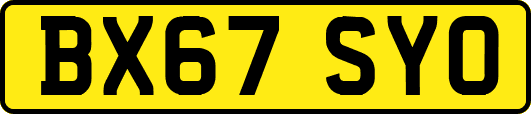 BX67 SYO